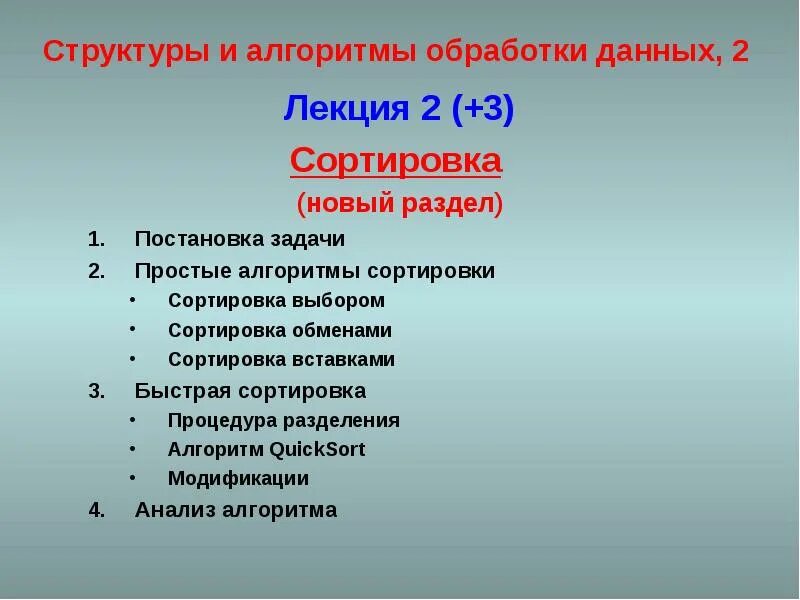 Структуры и алгоритмы обработки данных, 2

Лекция 2 (+3)

Сортировка

(новый раздел)

1. Постановка задачи
2. Простые алгоритмы сортировки
• Сортировка выбором
• Сортировка обменами
• Сортировка вставками
3. Быстрая сортировка
• Процедура разделения
• Алгоритм QuickSort
• Модификации
4. Анализ алгоритма